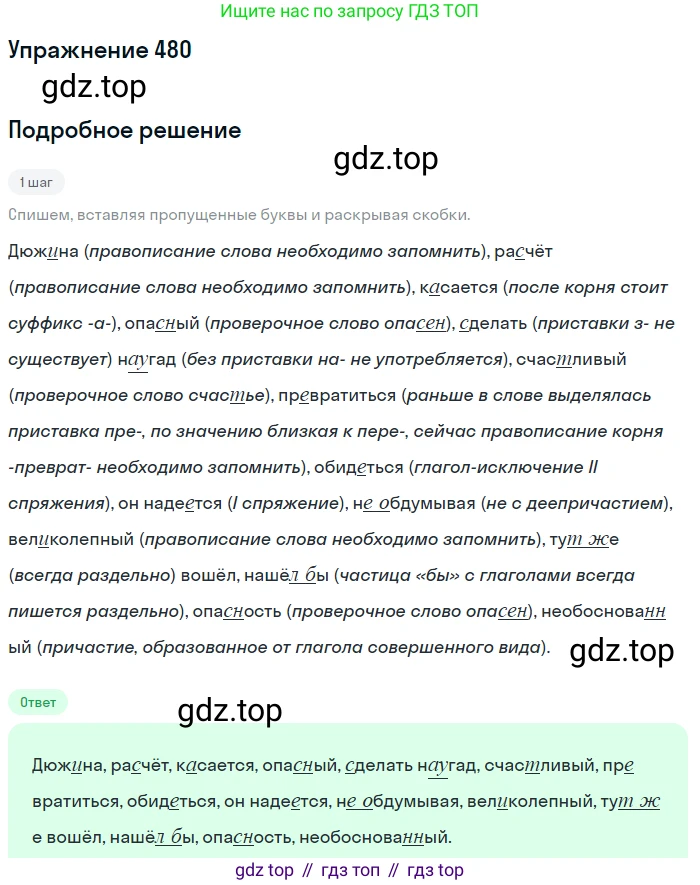 Ищите нас по запросу ГДЗ ТОП

Упражнение 480

gdz.top

Подробное решение

gdz.top

1 шаг

Спишем, вставляя пропущенные буквы и раскрывая скобки.

Дюжина (правописание слова необходимо запомнить), расчёт (правописание слова необходимо запомнить), касается (после корня стоит суффикс -а-), опасный (проверочное слово опасен), сделать (приставки з- не существует) наугад (без приставки на- не употребляется), счастливый (проверочное слово счастье), превратиться (раньше в слове выделялась приставка пре-, по значению близкая к пере-, сейчас правописание корня -преврат- необходимо запомнить), обидеться (глагол-исключение II спряжения), он надеется (I спряжение), не обдумывая (не с деепричастием), великолепный (правописание слова необходимо запомнить), тут же (всегда раздельно) вошёл, нашёл бы (частица «бы» с глаголами всегда пишется раздельно), опасность (проверочное слово опасен), необоснованный (причастие, образованное от глагола совершенного вида).

gdz.top

Ответ

gdz.top

Дюжина, расчёт, касается, опасный, сделать наугад, счастливый, превратиться, обидеться, он надеется, не обдумывая, великолепный, тут же вошёл, нашёл бы, опасность, необоснованный.

gdz top // гдз топ // гдз top